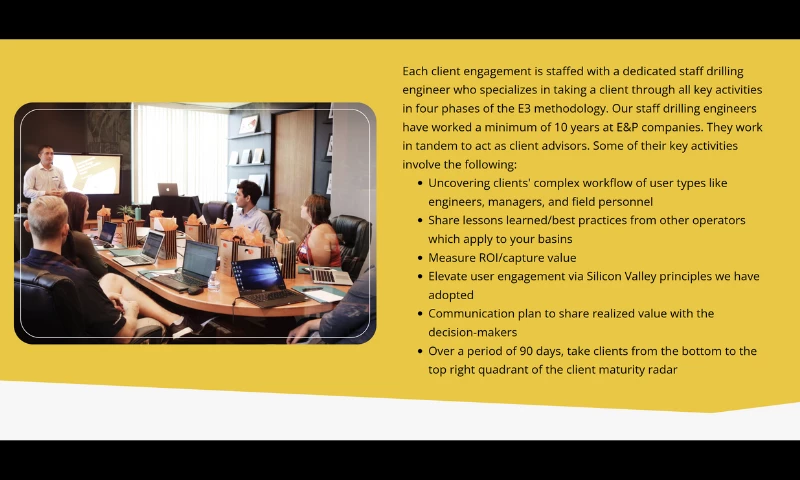 Each client engagement is staffed with a dedicated staff drilling engineer who specializes in taking a client through all key activities in four phases of the E3 methodology. Our staff drilling engineers have worked a minimum of 10 years at E&P companies. They work in tandem to act as client advisors. Some of their key activities involve the following:

• Uncovering clients' complex workflow of user types like engineers, managers, and field personnel
• Share lessons learned/best practices from other operators which apply to your basins
• Measure ROI/capture value
• Elevate user engagement via Silicon Valley principles we have adopted
• Communication plan to share realized value with the decision-makers
• Over a period of 90 days, take clients from the bottom to the top right quadrant of the client maturity radar